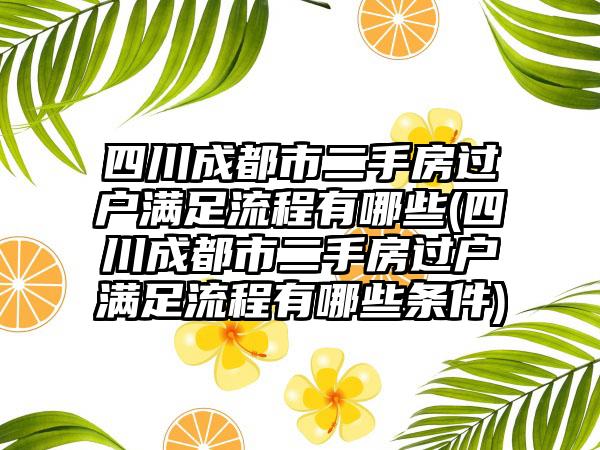 四川成都市二手房过户满足流程有哪些(四川成都市二手房过户满足流程有哪些条件)